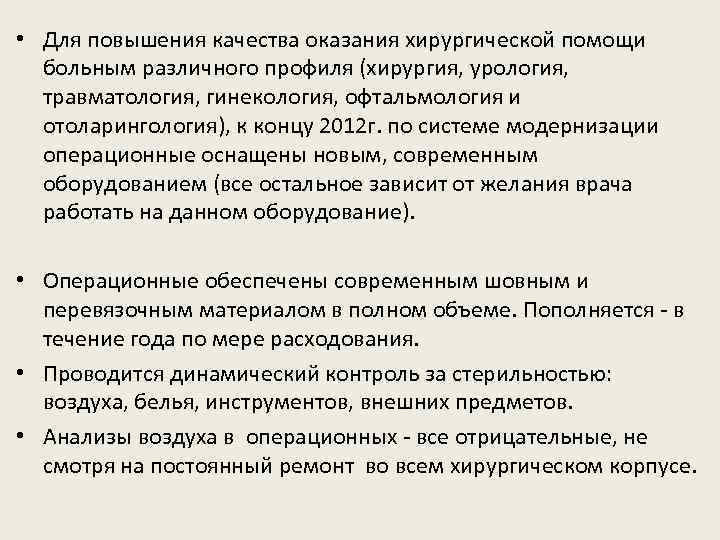 • Для повышения качества оказания хирургической помощи больным различного профиля (хирургия, урология, травматология, гинекология, офтальмология и отоларингология), к концу 2012г. по системе модернизации операционные оснащены новым, современным оборудованием (все остальное зависит от желания врача работать на данном оборудование).

• Операционные обеспечены современным шовным и перевязочным материалом в полном объеме. Пополняется - в течение года по мере расходования.

• Проводится динамический контроль за стерильностью: воздуха, белья, инструментов, внешних предметов.

• Анализы воздуха в операционных - все отрицательные, не смотря на постоянный ремонт во всем хирургическом корпусе.